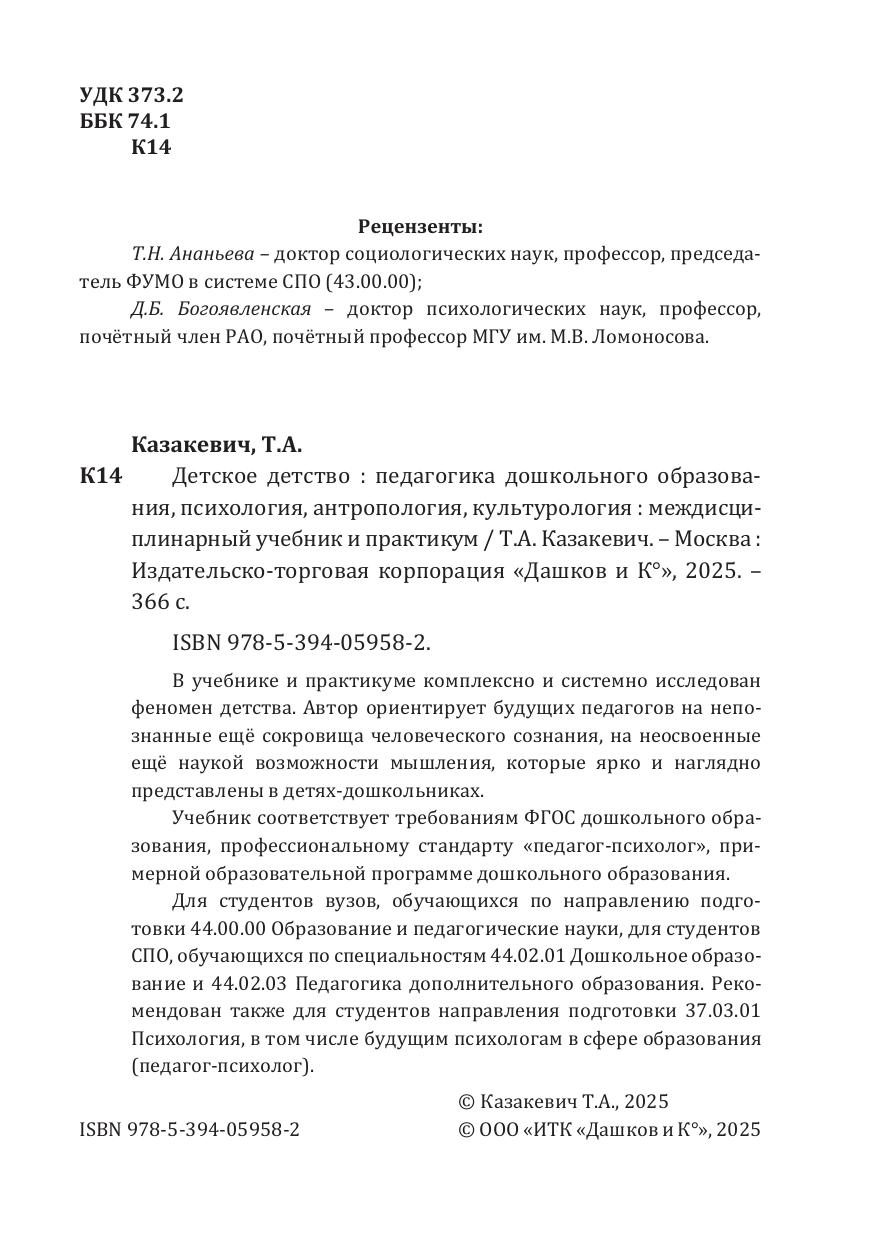 УДК 373.2
ББК 74.1
К14

Рецензенты:

Т.Н. Ананьева – доктор социологических наук, профессор, председатель ФУМО в системе СПО (43.00.00);

Д.Б. Богоявленская – доктор психологических наук, профессор, почётный член РАО, почётный профессор МГУ им. М.В. Ломоносова.

Казакевич, Т.А.

К14 Детское детство : педагогика дошкольного образования, психология, антропология, культурология : междисциплинарный учебник и практикум / Т.А. Казакевич. – Москва : Издательско-торговая корпорация «Дашков и К°», 2025. – 366 с.

ISBN 978-5-394-05958-2.

В учебнике и практикуме комплексно и системно исследован феномен детства. Автор ориентирует будущих педагогов на непознанные ещё сокровища человеческого сознания, на неосвоенные ещё наукой возможности мышления, которые ярко и наглядно представлены в детях-дошкольниках.

Учебник соответствует требованиям ФГОС дошкольного образования, профессиональному стандарту «педагог-психолог», примерной образовательной программе дошкольного образования.

Для студентов вузов, обучающихся по направлению подготовки 44.00.00 Образование и педагогические науки, для студентов СПО, обучающихся по специальностям 44.02.01 Дошкольное образование и 44.02.03 Педагогика дополнительного образования. Рекомендован также для студентов направления подготовки 37.03.01 Психология, в том числе будущим психологам в сфере образования (педагог-психолог).

© Казакевич Т.А., 2025
ISBN 978-5-394-05958-2
© ООО «ИТК «Дашков и К°», 2025